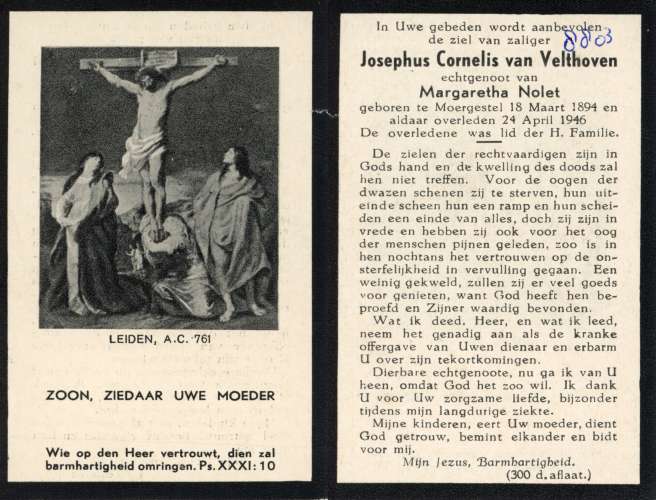 LEIDEN, A.C. 761

ZOON, ZIEDAAR UWE MOEDER

Wie op den Heer vertrouwt, dien zal barmhartigheid omringen. Ps. XXXI: 10

In Uwe gebeden wordt aanbevolen de ziel van zaliger 8803

Josephus Cornelis van Velthoven

echtgenoot van

Margaretha Nolet

geboren te Moergestel 18 Maart 1894 en aldaar overleden 24 April 1946

De overledene was lid der H. Familie.

De zielen der rechtvaardigen zijn in Gods hand en de kwelling des doods zal hen niet treffen. Voor de oogen der dwazen schenen zij te sterven, hun uiteinde scheen hun een ramp en hun scheiden een einde van alles, doch zij zijn in vrede en hebben zij ook voor het oog der menschen pijnen geleden, zoo is in hen nochtans het vertrouwen op de onsterfelijkheid in vervulling gegaan. Een weinig gekweld, zullen zij er veel goeds voor genieten, want God heeft hen beproefd en Zijner waardig bevonden.

Wat ik deed, Heer, en wat ik leed, neem het genadig aan als de kranke offergave van Uwen dienaar en erbarm U over zijn tekortkomingen.

Dierbare echtgenoote, nu ga ik van U heen, omdat God het zoo wil. Ik dank U voor Uw zorgzame liefde, bijzonder tijdens mijn langdurige ziekte.

Mijne kinderen, eert Uw moeder, dient God getrouw, bemint elkander en bidt voor mij.

Mijn Jezus, Barmhartigheid.

(300 d. aflaat.)